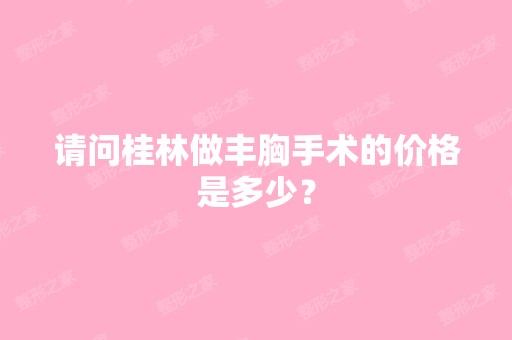 请问桂林做丰胸手术的价格是多少？

整形之家